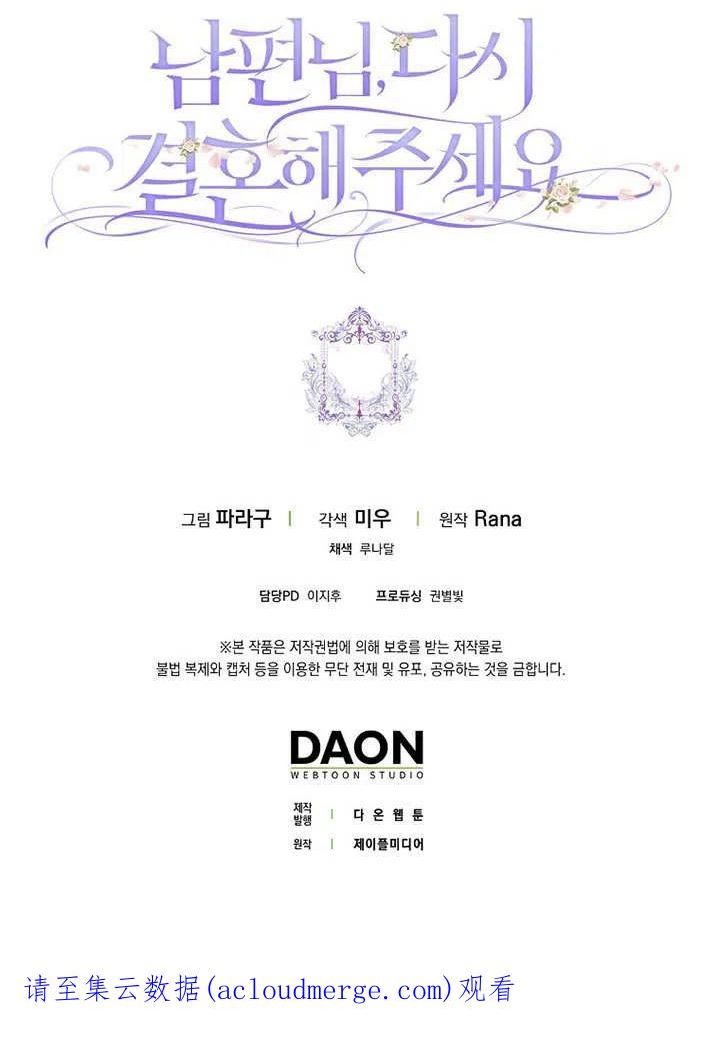 남편님, 다시
결혼해주세요

그림 파라구 | 각색 미우 | 원작 Rana
채색 루나달

담당PD 이지후 프로듀싱 권별빛

※본 작품은 저작권법에 의해 보호를 받는 저작물로
불법 복제와 캡처 등을 이용한 무단 전재 및 유포, 공유하는 것을 금합니다.

DAON
WEBTOON STUDIO

제작
발행 | 다온웹툰
원작 | 제이플미디어

请至集云数据(acloudmerge.com)观看